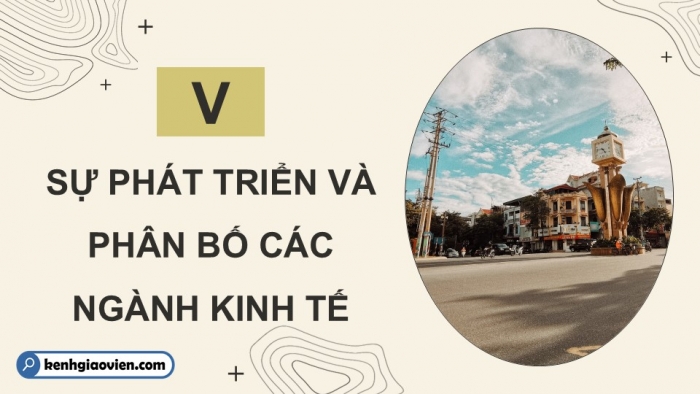 V

SỰ PHÁT TRIỂN VÀ PHÂN BỐ CÁC NGÀNH KINH TẾ

kenhgiaovien.com